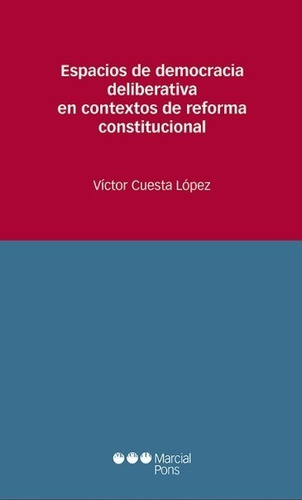 Espacios de democracia deliberativa en contextos de reforma constitucional

Víctor Cuesta López

Marcial Pons